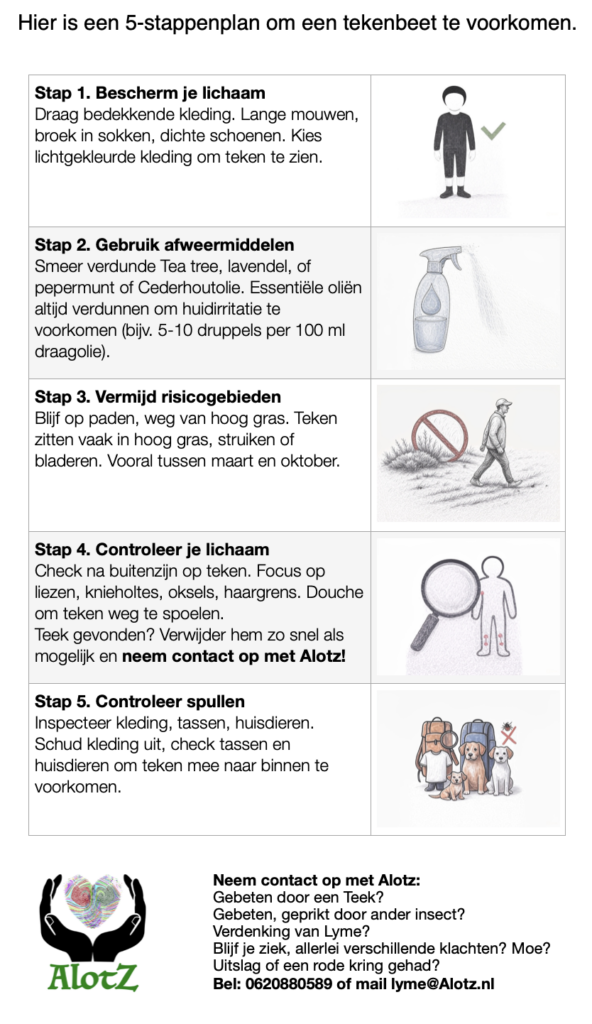 Hier is een 5-stappenplan om een tekenbeet te voorkomen.

Stap 1. Bescherm je lichaam
Draag bedekkende kleding. Lange mouwen, broek in sokken, dichte schoenen. Kies lichtgekleurde kleding om teken te zien.

Stap 2. Gebruik afweermiddelen
Smeer verdunde Tea tree, lavendel, of pepermunt of Cederhoutolie. Essentiële oliën altijd verdunnen om huidirritatie te voorkomen (bijv. 5-10 druppels per 100 ml draagolie).

Stap 3. Vermijd risicogebieden
Blijf op paden, weg van hoog gras. Teken zitten vaak in hoog gras, struiken of bladeren. Vooral tussen maart en oktober.

Stap 4. Controleer je lichaam
Check na buitenzijn op teken. Focus op liezen, knieholtes, oksels, haargrens. Douche om teken weg te spoelen.
Teek gevonden? Verwijder hem zo snel als mogelijk en neem contact op met Alotz!

Stap 5. Controleer spullen
Inspecteer kleding, tassen, huisdieren. Schud kleding uit, check tassen en huisdieren om teken mee naar binnen te voorkomen.

AlotZ

Neem contact op met Alotz:
Gebeten door een Teek?
Gebeten, geprikt door ander insect?
Verdenking van Lyme?
Blijf je ziek, allerlei verschillende klachten? Moe?
Uitslag of een rode kring gehad?
Bel: 0620880589 of mail lyme@Alotz.nl